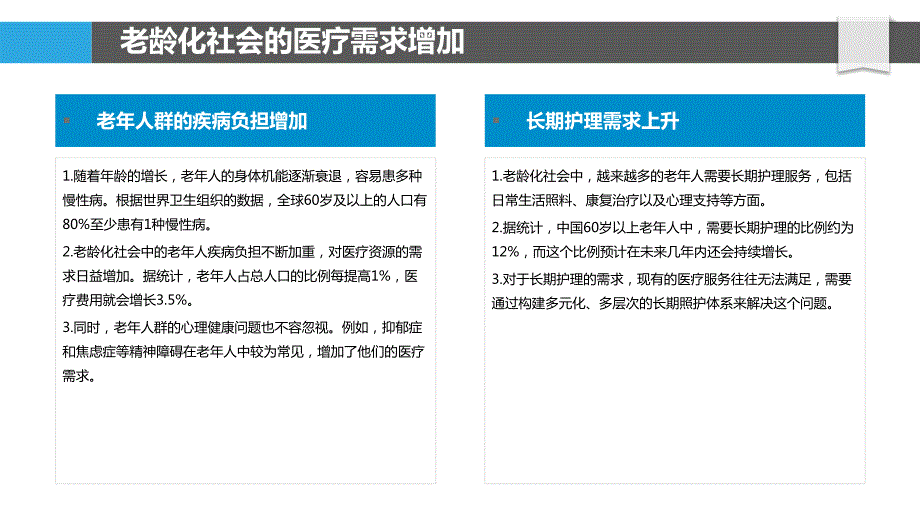 老龄化社会的医疗需求增加

老年人群的疾病负担增加

1.随着年龄的增长，老年人的身体机能逐渐衰退，容易患多种慢性病。根据世界卫生组织的数据，全球60岁及以上的人口有80%至少患有1种慢性病。

2.老龄化社会中的老年人疾病负担不断加重，对医疗资源的需求日益增加。据统计，老年人占总人口的比例每提高1%，医疗费用就会增长3.5%。

3.同时，老年人群的心理健康问题也不容忽视。例如，抑郁症和焦虑症等精神障碍在老年人中较为常见，增加了他们的医疗需求。

长期护理需求上升

1.老龄化社会中，越来越多的老年人需要长期护理服务，包括日常生活照料、康复治疗以及心理支持等方面。

2.据统计，中国60岁以上老年人中，需要长期护理的比例约为12%，而这个比例预计在未来几年内还会持续增长。

3.对于长期护理的需求，现有的医疗服务往往无法满足，需要通过构建多元化、多层次的长期照护体系来解决这个问题。